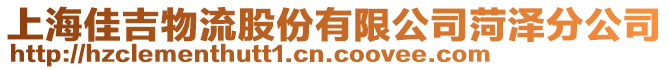 上海佳吉物流股份有限公司菏泽分公司
http://hzclementhutt1.cn.coovee.com